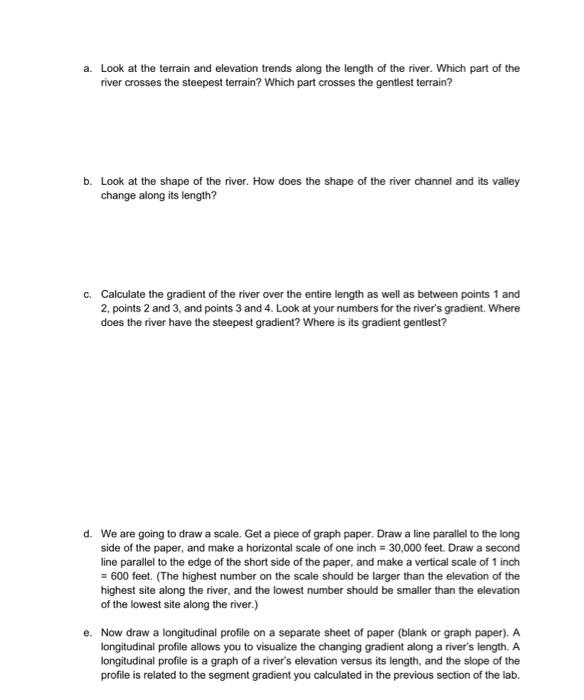 a. Look at the terrain and elevation trends along the length of the river. Which part of the river crosses the steepest terrain? Which part crosses the gentlest terrain?

b. Look at the shape of the river. How does the shape of the river channel and its valley change along its length?

c. Calculate the gradient of the river over the entire length as well as between points 1 and 2, points 2 and 3, and points 3 and 4. Look at your numbers for the river's gradient. Where does the river have the steepest gradient? Where is its gradient gentlest?

d. We are going to draw a scale. Get a piece of graph paper. Draw a line parallel to the long side of the paper, and make a horizontal scale of one inch = 30,000 feet. Draw a second line parallel to the edge of the short side of the paper, and make a vertical scale of 1 inch = 600 feet. (The highest number on the scale should be larger than the elevation of the highest site along the river, and the lowest number should be smaller than the elevation of the lowest site along the river.)

e. Now draw a longitudinal profile on a separate sheet of paper (blank or graph paper). A longitudinal profile allows you to visualize the changing gradient along a river's length. A longitudinal profile is a graph of a river's elevation versus its length, and the slope of the profile is related to the segment gradient you calculated in the previous section of the lab.